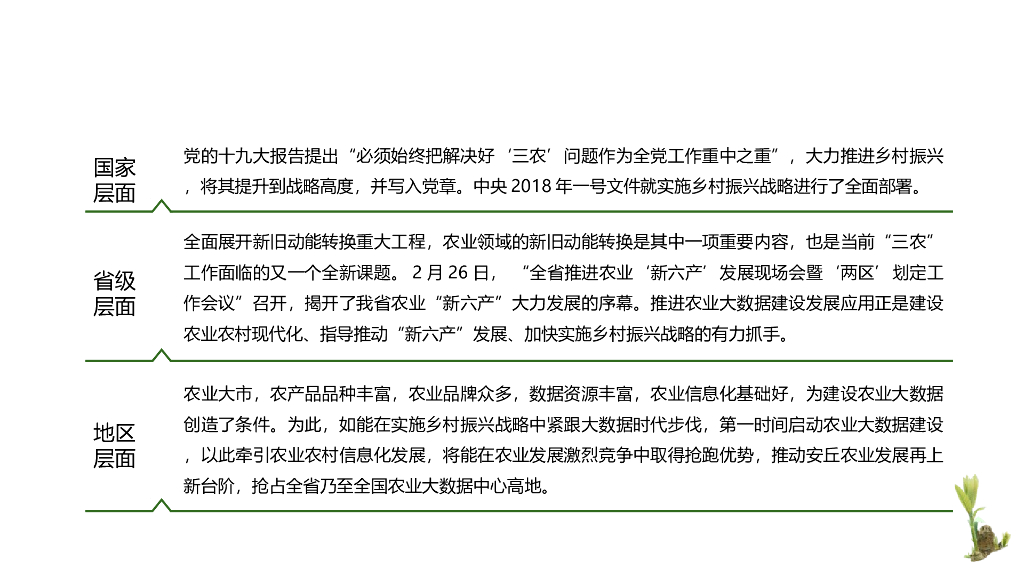 国家层面

党的十九大报告提出“必须始终把解决好‘三农’问题作为全党工作重中之重”，大力推进乡村振兴，将其提升到战略高度，并写入党章。中央 2018 年一号文件就实施乡村振兴战略进行了全面部署。

省级层面

全面展开新旧动能转换重大工程，农业领域的新旧动能转换是其中一项重要内容，也是当前“三农”工作面临的又一个全新课题。 2 月 26 日， “全省推进农业‘新六产’发展现场会暨‘两区’划定工作会议”召开，揭开了我省农业“新六产”大力发展的序幕。推进农业大数据建设发展应用正是建设农业农村现代化、指导推动“新六产”发展、加快实施乡村振兴战略的有力抓手。

地区层面

农业大市，农产品品种丰富，农业品牌众多，数据资源丰富，农业信息化基础好，为建设农业大数据创造了条件。为此，如能在实施乡村振兴战略中紧跟大数据时代步伐，第一时间启动农业大数据建设，以此牵引农业农村信息化发展，将能在农业发展激烈竞争中取得抢跑优势，推动安丘农业发展再上新台阶，抢占全省乃至全国农业大数据中心高地。